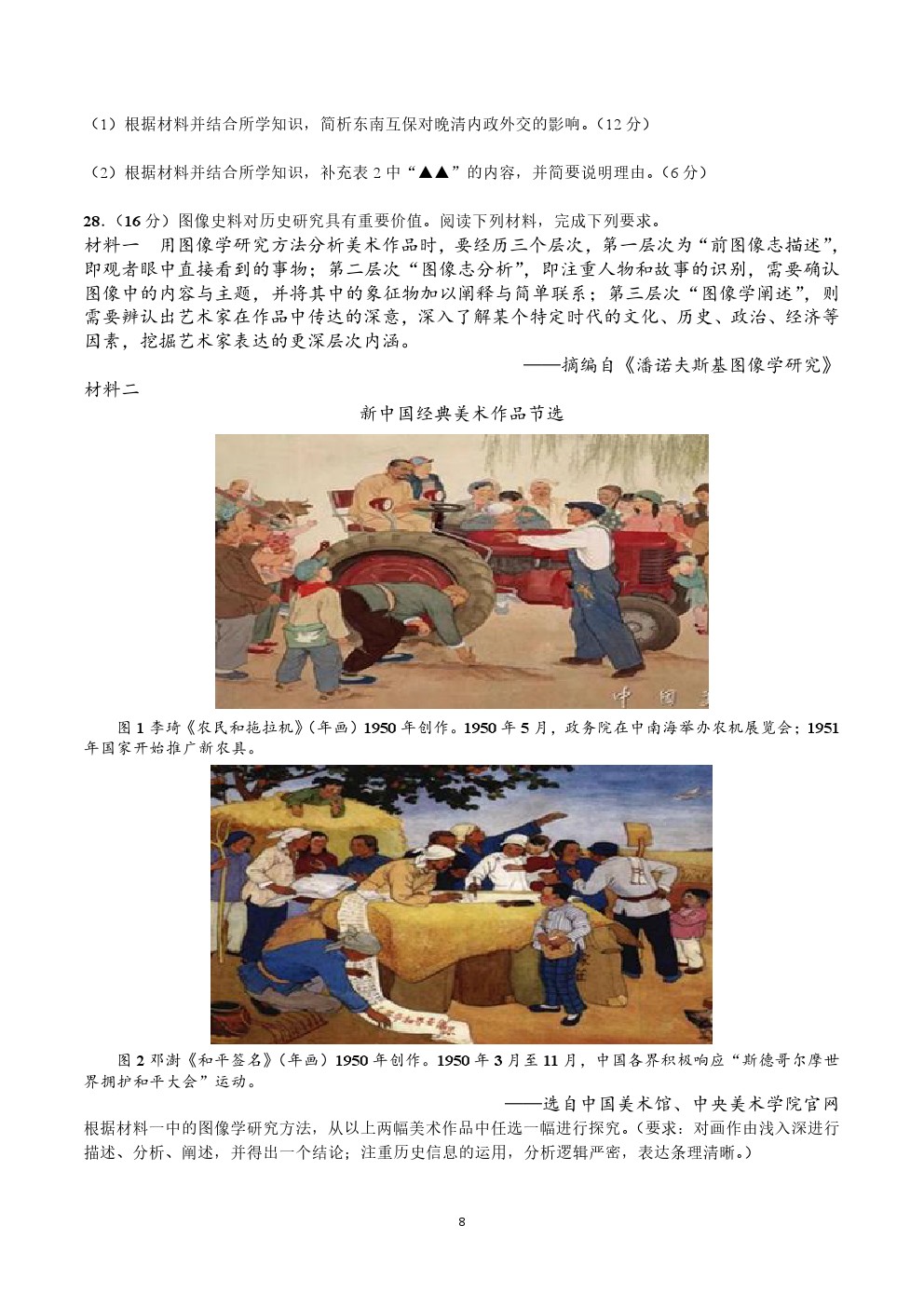 （1）根据材料并结合所学知识，简析东南互保对晚清内政外交的影响。（12 分）

（2）根据材料并结合所学知识，补充表 2 中“▲▲”的内容，并简要说明理由。（6 分）

28.（16 分）图像史料对历史研究具有重要价值。阅读下列材料，完成下列要求。

材料一　用图像学研究方法分析美术作品时，要经历三个层次，第一层次为“前图像志描述”，即观者眼中直接看到的事物；第二层次“图像志分析”，即注重人物和故事的识别，需要确认图像中的内容与主题，并将其中的象征物加以阐释与简单联系；第三层次“图像学阐述”，则需要辨认出艺术家在作品中传达的深意，深入了解某个特定时代的文化、历史、政治、经济等因素，挖掘艺术家表达的更深层次内涵。

——摘编自《潘诺夫斯基图像学研究》

材料二

新中国经典美术作品节选

中国美

图 1 李琦《农民和拖拉机》（年画）1950 年创作。1950 年 5 月，政务院在中南海举办农机展览会；1951 年国家开始推广新农具。

图 2 邓澍《和平签名》（年画）1950 年创作。1950 年 3 月至 11 月，中国各界积极响应“斯德哥尔摩世界拥护和平大会”运动。

——选自中国美术馆、中央美术学院官网

根据材料一中的图像学研究方法，从以上两幅美术作品中任选一幅进行探究。（要求：对画作由浅入深进行描述、分析、阐述，并得出一个结论；注重历史信息的运用，分析逻辑严密，表达条理清晰。）

8